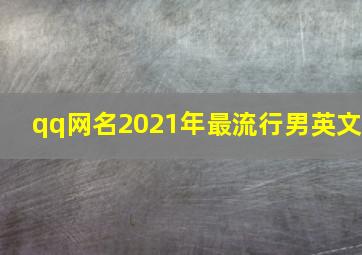 qq网名2021年最流行男英文